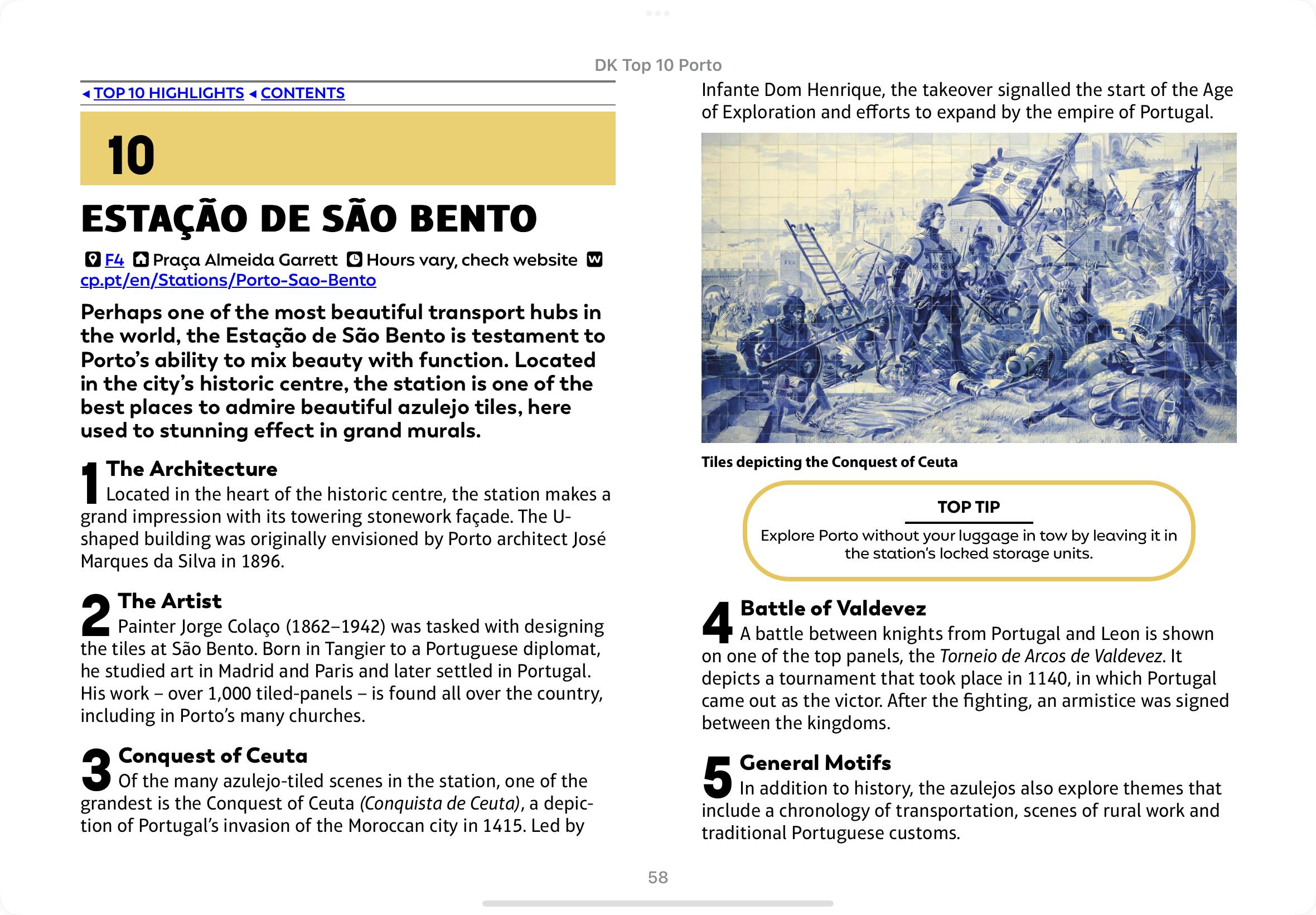 DK Top 10 Porto

◂ TOP 10 HIGHLIGHTS ◂ CONTENTS

10

ESTAÇÃO DE SÃO BENTO

F4 Praça Almeida Garrett Hours vary, check website cp.pt/en/Stations/Porto-Sao-Bento

Perhaps one of the most beautiful transport hubs in the world, the Estação de São Bento is testament to Porto's ability to mix beauty with function. Located in the city's historic centre, the station is one of the best places to admire beautiful azulejo tiles, here used to stunning effect in grand murals.

1 The Architecture
Located in the heart of the historic centre, the station makes a grand impression with its towering stonework façade. The U-shaped building was originally envisioned by Porto architect José Marques da Silva in 1896.

2 The Artist
Painter Jorge Colaço (1862–1942) was tasked with designing the tiles at São Bento. Born in Tangier to a Portuguese diplomat, he studied art in Madrid and Paris and later settled in Portugal. His work – over 1,000 tiled-panels – is found all over the country, including in Porto's many churches.

3 Conquest of Ceuta
Of the many azulejo-tiled scenes in the station, one of the grandest is the Conquest of Ceuta (Conquista de Ceuta), a depiction of Portugal's invasion of the Moroccan city in 1415. Led by Infante Dom Henrique, the takeover signalled the start of the Age of Exploration and efforts to expand by the empire of Portugal.

Tiles depicting the Conquest of Ceuta

TOP TIP
Explore Porto without your luggage in tow by leaving it in the station's locked storage units.

4 Battle of Valdevez
A battle between knights from Portugal and Leon is shown on one of the top panels, the Torneio de Arcos de Valdevez. It depicts a tournament that took place in 1140, in which Portugal came out as the victor. After the fighting, an armistice was signed between the kingdoms.

5 General Motifs
In addition to history, the azulejos also explore themes that include a chronology of transportation, scenes of rural work and traditional Portuguese customs.

58